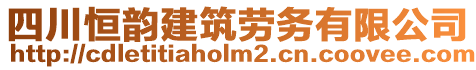 四川恒韵建筑劳务有限公司
http://cdletitiaholm2.cn.coovee.com